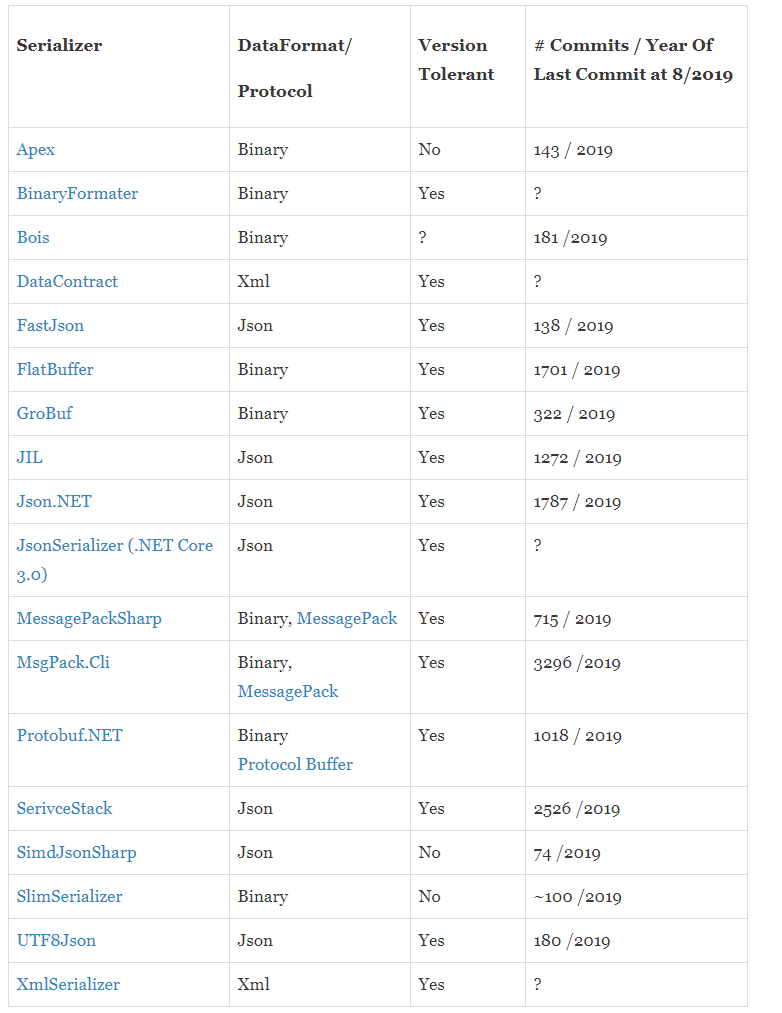 | Serializer | DataFormat/ Protocol | Version Tolerant | # Commits / Year Of Last Commit at 8/2019 |
|---|---|---|---|
| Apex | Binary | No | 143 / 2019 |
| BinaryFormater | Binary | Yes | ? |
| Bois | Binary | ? | 181 /2019 |
| DataContract | Xml | Yes | ? |
| FastJson | Json | Yes | 138 / 2019 |
| FlatBuffer | Binary | Yes | 1701 / 2019 |
| GroBuf | Binary | Yes | 322 / 2019 |
| JIL | Json | Yes | 1272 / 2019 |
| Json.NET | Json | Yes | 1787 / 2019 |
| JsonSerializer (.NET Core 3.0) | Json | Yes | ? |
| MessagePackSharp | Binary, MessagePack | Yes | 715 / 2019 |
| MsgPack.Cli | Binary, MessagePack | Yes | 3296 /2019 |
| Protobuf.NET | Binary Protocol Buffer | Yes | 1018 / 2019 |
| SerivceStack | Json | Yes | 2526 /2019 |
| SimdJsonSharp | Json | No | 74 /2019 |
| SlimSerializer | Binary | No | ~100 /2019 |
| UTF8Json | Json | Yes | 180 /2019 |
| XmlSerializer | Xml | Yes | ? |